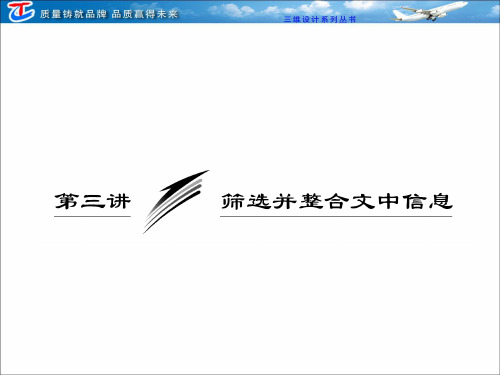 质量铸就品牌 品质赢得未来

三维设计系列丛书

第三讲

筛选并整合文中信息